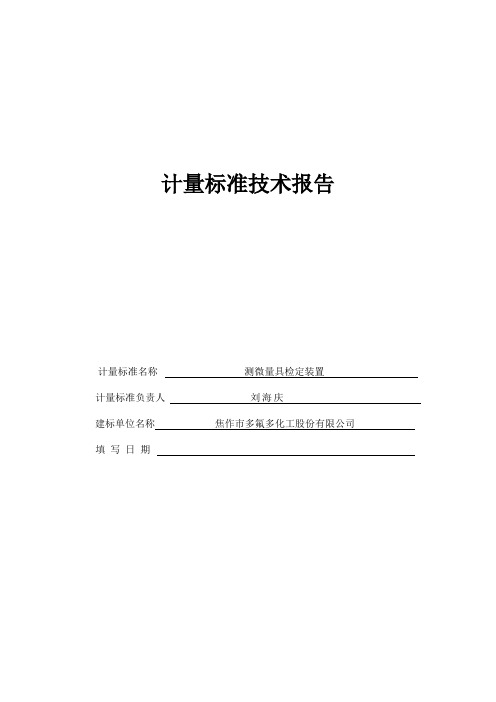 计量标准技术报告

计量标准名称 测微量具检定装置

计量标准负责人 刘海庆

建标单位名称 焦作市多氟多化工股份有限公司

填 写 日 期